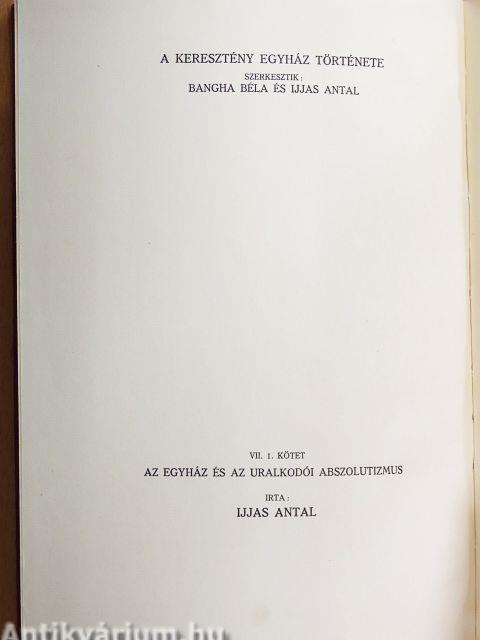 A KERESZTÉNY EGYHÁZ TÖRTÉNETE
SZERKESZTIK:
BANGHA BÉLA ÉS IJJAS ANTAL

VII. 1. KÖTET
AZ EGYHÁZ ÉS AZ URALKODÓI ABSZOLUTIZMUS
IRTA:
IJJAS ANTAL

Antikvárium.hu